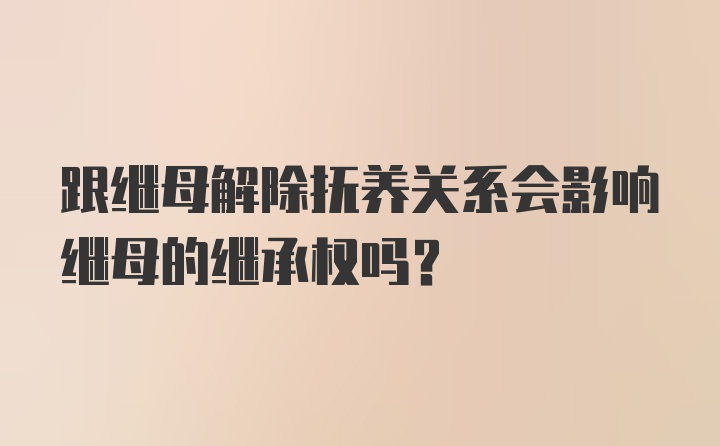 跟继母解除抚养关系会影响继母的继承权吗？